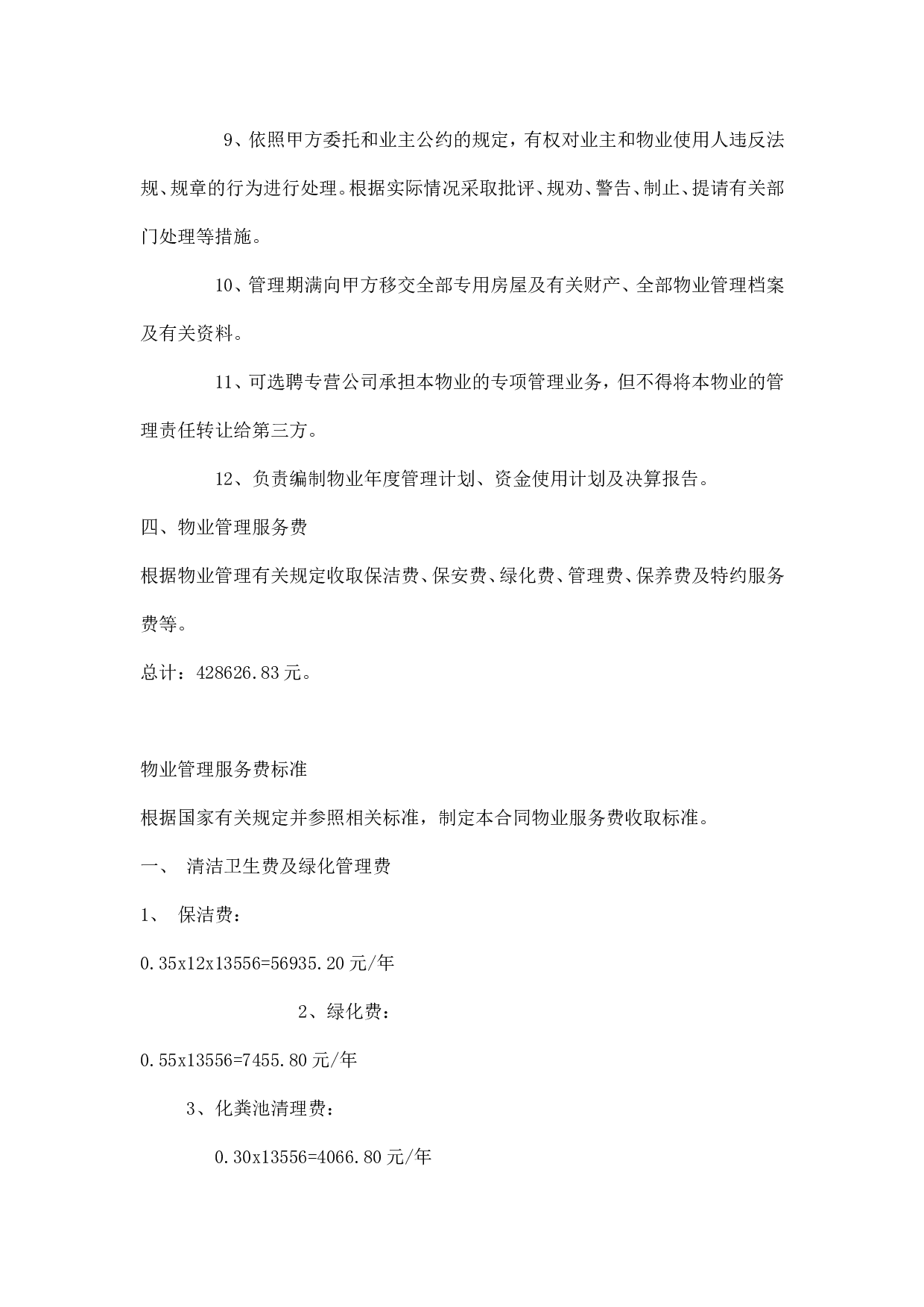 9、依照甲方委托和业主公约的规定，有权对业主和物业使用人违反法规、规章的行为进行处理。根据实际情况采取批评、规劝、警告、制止、提请有关部门处理等措施。

10、管理期满向甲方移交全部专用房屋及有关财产、全部物业管理档案及有关资料。

11、可选聘专营公司承担本物业的专项管理业务，但不得将本物业的管理责任转让给第三方。

12、负责编制物业年度管理计划、资金使用计划及决算报告。

四、物业管理服务费

根据物业管理有关规定收取保洁费、保安费、绿化费、管理费、保养费及特约服务费等。

总计：428626.83元。

物业管理服务费标准

根据国家有关规定并参照相关标准，制定本合同物业服务费收取标准。

一、 清洁卫生费及绿化管理费

1、 保洁费：

0.35x12x13556=56935.20元/年

2、绿化费：

0.55x13556=7455.80元/年

3、化粪池清理费：

0.30x13556=4066.80元/年